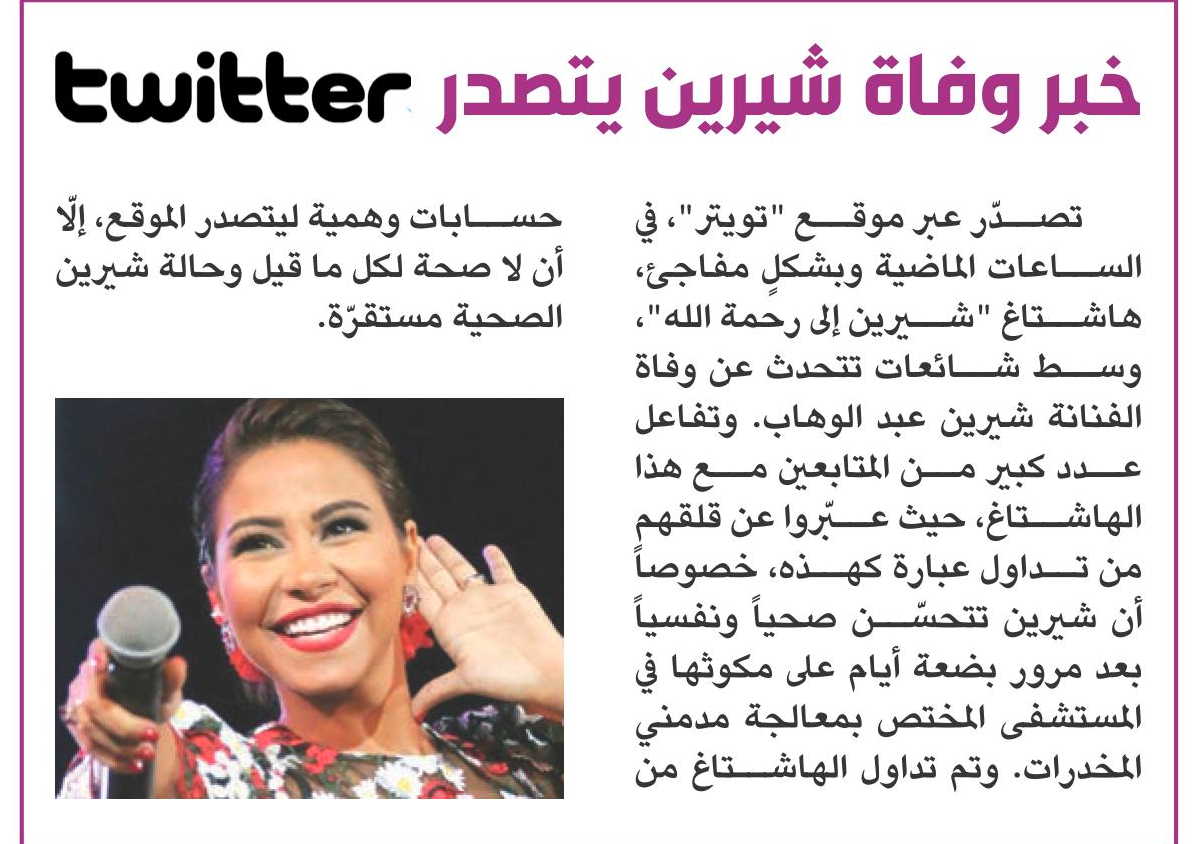 خبر وفاة شيرين يتصدر twitter

تصدّر عبر موقع "تويتر"، في الساعات الماضية وبشكلٍ مفاجئ، هاشتاغ "شيرين إلى رحمة الله"، وسط شائعات تتحدث عن وفاة الفنانة شيرين عبد الوهاب. وتفاعل عدد كبير من المتابعين مع هذا الهاشتاغ، حيث عبّروا عن قلقهم من تداول عبارة كهذه، خصوصاً أن شيرين تتحسّن صحياً ونفسياً بعد مرور بضعة أيام على مكوثها في المستشفى المختص بمعالجة مدمني المخدرات. وتم تداول الهاشتاغ من حسابات وهمية ليتصدر الموقع، إلّا أن لا صحة لكل ما قيل وحالة شيرين الصحية مستقرّة.